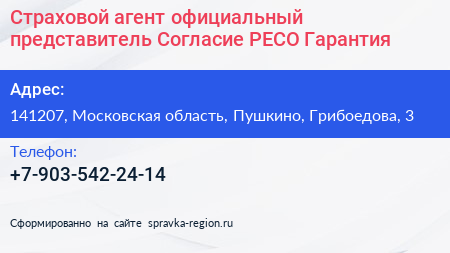 Страховой агент официальный представитель Согласие РЕСО Гарантия

Адрес:

141207, Московская область, Пушкино, Грибоедова, 3

Телефон:

+7-903-542-24-14

Сформированно на сайте spravka-region.ru